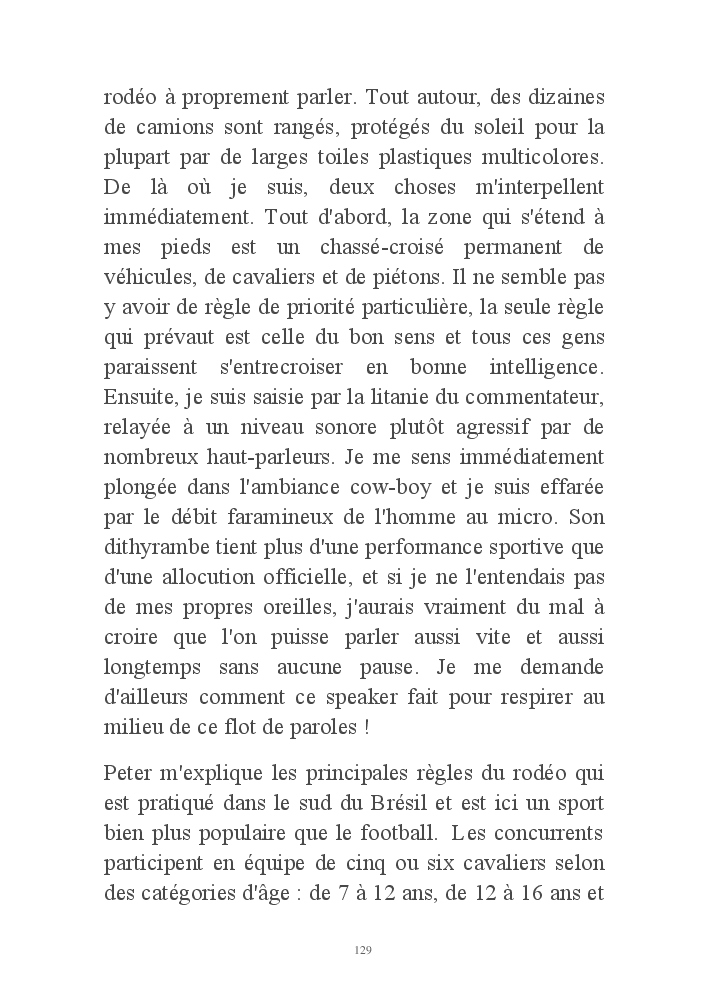 rodéo à proprement parler. Tout autour, des dizaines de camions sont rangés, protégés du soleil pour la plupart par de larges toiles plastiques multicolores. De là où je suis, deux choses m'interpellent immédiatement. Tout d'abord, la zone qui s'étend à mes pieds est un chassé-croisé permanent de véhicules, de cavaliers et de piétons. Il ne semble pas y avoir de règle de priorité particulière, la seule règle qui prévaut est celle du bon sens et tous ces gens paraissent s'entrecroiser en bonne intelligence. Ensuite, je suis saisie par la litanie du commentateur, relayée à un niveau sonore plutôt agressif par de nombreux haut-parleurs. Je me sens immédiatement plongée dans l'ambiance cow-boy et je suis effarée par le débit faramineux de l'homme au micro. Son dithyrambe tient plus d'une performance sportive que d'une allocution officielle, et si je ne l'entendais pas de mes propres oreilles, j'aurais vraiment du mal à croire que l'on puisse parler aussi vite et aussi longtemps sans aucune pause. Je me demande d'ailleurs comment ce speaker fait pour respirer au milieu de ce flot de paroles !

Peter m'explique les principales règles du rodéo qui est pratiqué dans le sud du Brésil et est ici un sport bien plus populaire que le football. Les concurrents participent en équipe de cinq ou six cavaliers selon des catégories d'âge : de 7 à 12 ans, de 12 à 16 ans et

129